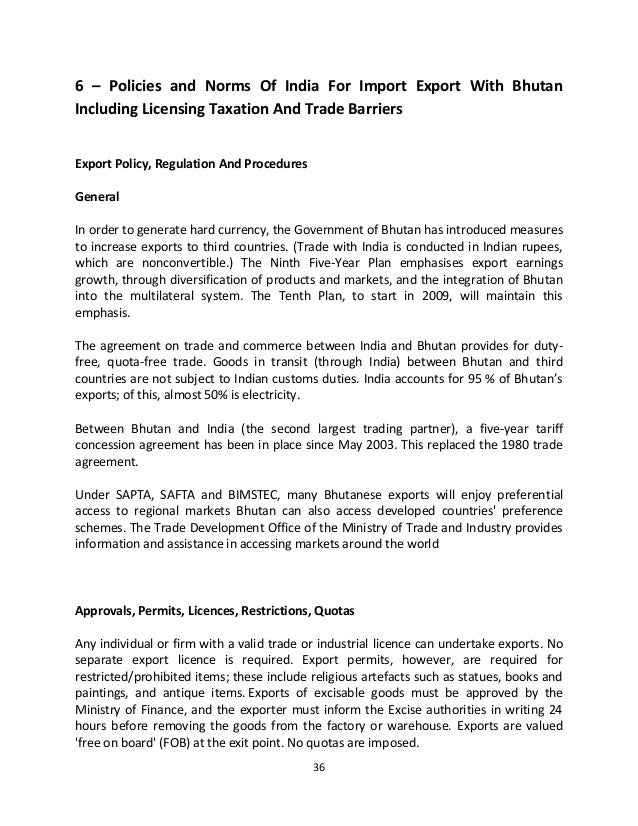 6 – Policies and Norms Of India For Import Export With Bhutan Including Licensing Taxation And Trade Barriers

Export Policy, Regulation And Procedures

General

In order to generate hard currency, the Government of Bhutan has introduced measures to increase exports to third countries. (Trade with India is conducted in Indian rupees, which are nonconvertible.) The Ninth Five-Year Plan emphasises export earnings growth, through diversification of products and markets, and the integration of Bhutan into the multilateral system. The Tenth Plan, to start in 2009, will maintain this emphasis.

The agreement on trade and commerce between India and Bhutan provides for duty-free, quota-free trade. Goods in transit (through India) between Bhutan and third countries are not subject to Indian customs duties. India accounts for 95 % of Bhutan's exports; of this, almost 50% is electricity.

Between Bhutan and India (the second largest trading partner), a five-year tariff concession agreement has been in place since May 2003. This replaced the 1980 trade agreement.

Under SAPTA, SAFTA and BIMSTEC, many Bhutanese exports will enjoy preferential access to regional markets Bhutan can also access developed countries' preference schemes. The Trade Development Office of the Ministry of Trade and Industry provides information and assistance in accessing markets around the world

Approvals, Permits, Licences, Restrictions, Quotas

Any individual or firm with a valid trade or industrial licence can undertake exports. No separate export licence is required. Export permits, however, are required for restricted/prohibited items; these include religious artefacts such as statues, books and paintings, and antique items. Exports of excisable goods must be approved by the Ministry of Finance, and the exporter must inform the Excise authorities in writing 24 hours before removing the goods from the factory or warehouse. Exports are valued 'free on board' (FOB) at the exit point. No quotas are imposed.

36